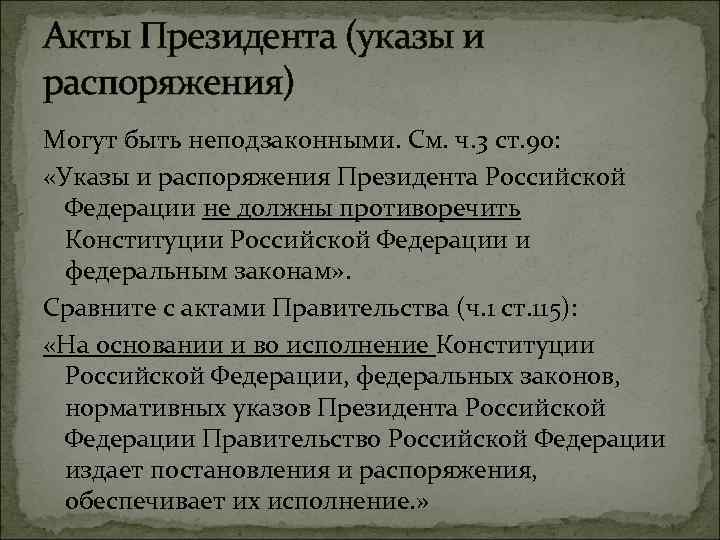 Акты Президента (указы и распоряжения)

Могут быть неподзаконными. См. ч.3 ст.90:

«Указы и распоряжения Президента Российской Федерации не должны противоречить Конституции Российской Федерации и федеральным законам».

Сравните с актами Правительства (ч.1 ст.115):

«На основании и во исполнение Конституции Российской Федерации, федеральных законов, нормативных указов Президента Российской Федерации Правительство Российской Федерации издает постановления и распоряжения, обеспечивает их исполнение.»